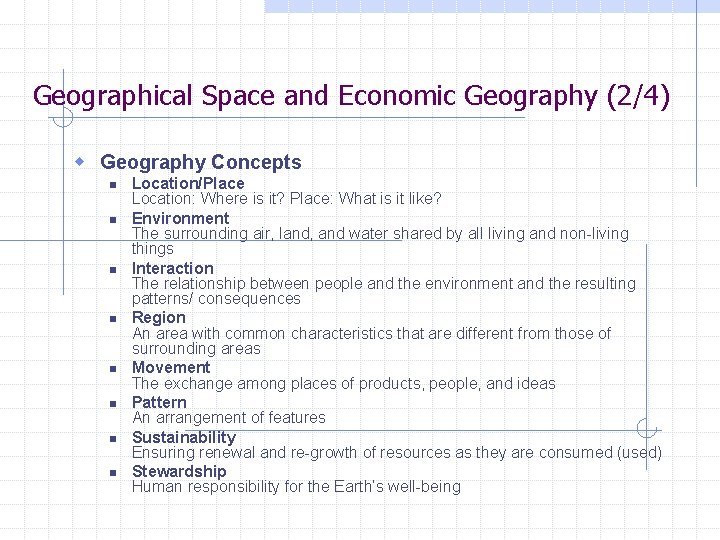 Geographical Space and Economic Geography (2/4)

Geography Concepts

Location/Place
Location: Where is it? Place: What is it like?

Environment
The surrounding air, land, and water shared by all living and non-living things

Interaction
The relationship between people and the environment and the resulting patterns/ consequences

Region
An area with common characteristics that are different from those of surrounding areas

Movement
The exchange among places of products, people, and ideas

Pattern
An arrangement of features

Sustainability
Ensuring renewal and re-growth of resources as they are consumed (used)

Stewardship
Human responsibility for the Earth's well-being